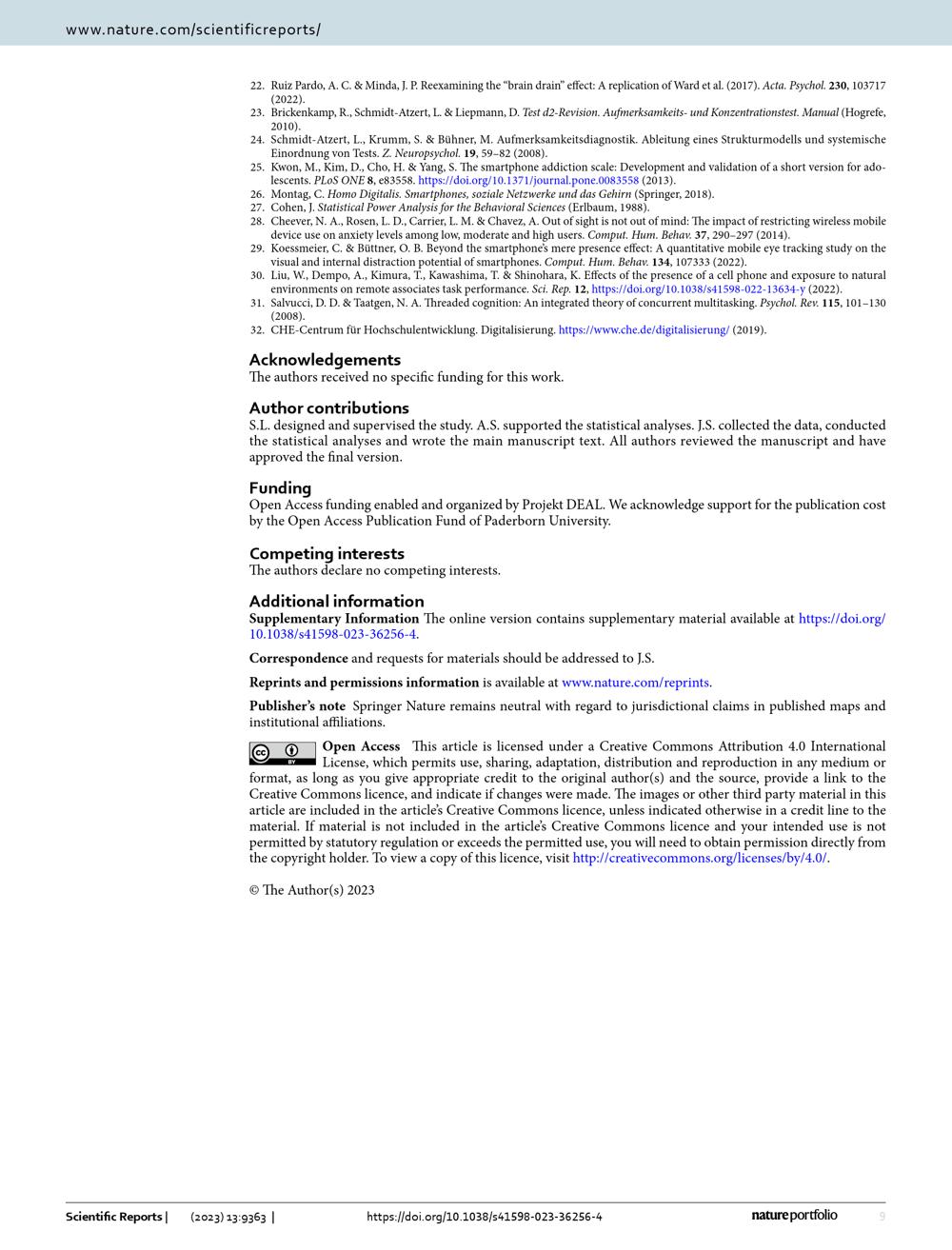 www.nature.com/scientificreports/

22. Ruiz Pardo, A. C. & Minda, J. P. Reexamining the "brain drain" effect: A replication of Ward et al. (2017). Acta. Psychol. 230, 103717 (2022).
23. Brickenkamp, R., Schmidt-Atzert, L. & Liepmann, D. Test d2-Revision. Aufmerksamkeits- und Konzentrationstest. Manual (Hogrefe, 2010).
24. Schmidt-Atzert, L., Krumm, S. & Bühner, M. Aufmerksamkeitsdiagnostik. Ableitung eines Strukturmodells und systemische Einordnung von Tests. Z. Neuropsychol. 19, 59–82 (2008).
25. Kwon, M., Kim, D., Cho, H. & Yang, S. The smartphone addiction scale: Development and validation of a short version for adolescents. PLoS ONE 8, e83558. https://doi.org/10.1371/journal.pone.0083558 (2013).
26. Montag, C. Homo Digitalis. Smartphones, soziale Netzwerke und das Gehirn (Springer, 2018).
27. Cohen, J. Statistical Power Analysis for the Behavioral Sciences (Erlbaum, 1988).
28. Cheever, N. A., Rosen, L. D., Carrier, L. M. & Chavez, A. Out of sight is not out of mind: The impact of restricting wireless mobile device use on anxiety levels among low, moderate and high users. Comput. Hum. Behav. 37, 290–297 (2014).
29. Koessmeier, C. & Büttner, O. B. Beyond the smartphone's mere presence effect: A quantitative mobile eye tracking study on the visual and internal distraction potential of smartphones. Comput. Hum. Behav. 134, 107333 (2022).
30. Liu, W., Dempo, A., Kimura, T., Kawashima, T. & Shinohara, K. Effects of the presence of a cell phone and exposure to natural environments on remote associates task performance. Sci. Rep. 12, https://doi.org/10.1038/s41598-022-13634-y (2022).
31. Salvucci, D. D. & Taatgen, N. A. Threaded cognition: An integrated theory of concurrent multitasking. Psychol. Rev. 115, 101–130 (2008).
32. CHE-Centrum für Hochschulentwicklung. Digitalisierung. https://www.che.de/digitalisierung/ (2019).

Acknowledgements
The authors received no specific funding for this work.

Author contributions
S.L. designed and supervised the study. A.S. supported the statistical analyses. J.S. collected the data, conducted the statistical analyses and wrote the main manuscript text. All authors reviewed the manuscript and have approved the final version.

Funding
Open Access funding enabled and organized by Projekt DEAL. We acknowledge support for the publication cost by the Open Access Publication Fund of Paderborn University.

Competing interests
The authors declare no competing interests.

Additional information
Supplementary Information The online version contains supplementary material available at https://doi.org/10.1038/s41598-023-36256-4.

Correspondence and requests for materials should be addressed to J.S.

Reprints and permissions information is available at www.nature.com/reprints.

Publisher's note Springer Nature remains neutral with regard to jurisdictional claims in published maps and institutional affiliations.

Open Access This article is licensed under a Creative Commons Attribution 4.0 International License, which permits use, sharing, adaptation, distribution and reproduction in any medium or format, as long as you give appropriate credit to the original author(s) and the source, provide a link to the Creative Commons licence, and indicate if changes were made. The images or other third party material in this article are included in the article's Creative Commons licence, unless indicated otherwise in a credit line to the material. If material is not included in the article's Creative Commons licence and your intended use is not permitted by statutory regulation or exceeds the permitted use, you will need to obtain permission directly from the copyright holder. To view a copy of this licence, visit http://creativecommons.org/licenses/by/4.0/.

© The Author(s) 2023

Scientific Reports | (2023) 13:9363 | https://doi.org/10.1038/s41598-023-36256-4 natureportfolio 9